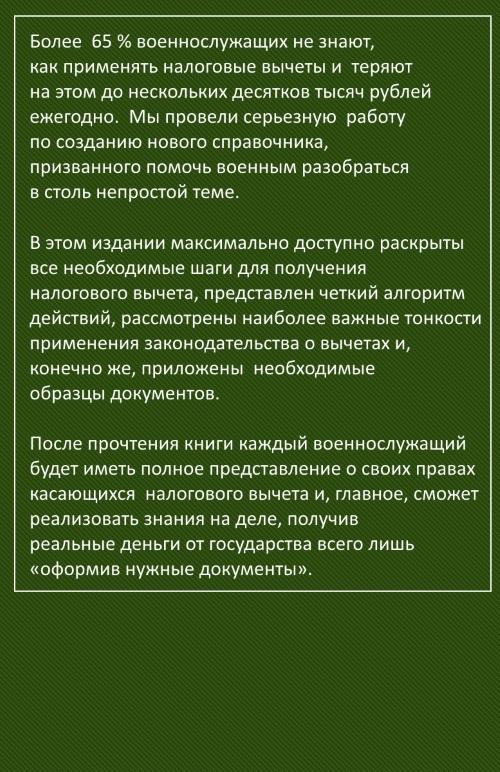 Более 65 % военнослужащих не знают, как применять налоговые вычеты и теряют на этом до нескольких десятков тысяч рублей ежегодно. Мы провели серьезную работу по созданию нового справочника, призванного помочь военным разобраться в столь непростой теме.

В этом издании максимально доступно раскрыты все необходимые шаги для получения налогового вычета, представлен четкий алгоритм действий, рассмотрены наиболее важные тонкости применения законодательства о вычетах и, конечно же, приложены необходимые образцы документов.

После прочтения книги каждый военнослужащий будет иметь полное представление о своих правах касающихся налогового вычета и, главное, сможет реализовать знания на деле, получив реальные деньги от государства всего лишь «оформив нужные документы».